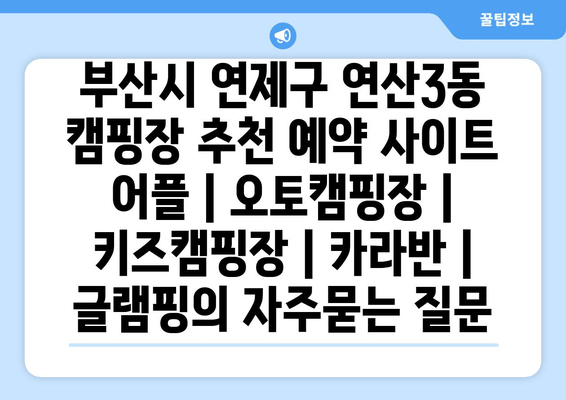 꿀팁정보

부산시 연제구 연산3동 캠핑장 추천 예약 사이트 어플 | 오토캠핑장 | 키즈캠핑장 | 카라반 | 글램핑의 자주묻는 질문